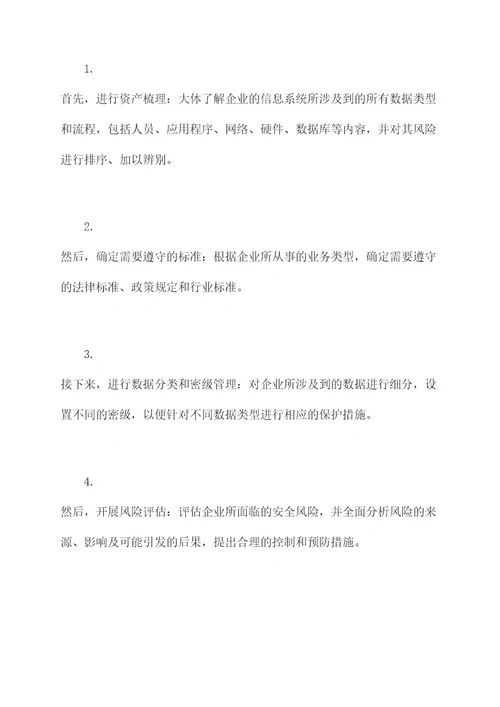 1.

首先，进行资产梳理：大体了解企业的信息系统所涉及到的所有数据类型和流程，包括人员、应用程序、网络、硬件、数据库等内容，并对其风险进行排序、加以辨别。

2.

然后，确定需要遵守的标准：根据企业所从事的业务类型，确定需要遵守的法律标准、政策规定和行业标准。

3.

接下来，进行数据分类和密级管理：对企业所涉及到的数据进行细分，设置不同的密级，以便针对不同数据类型进行相应的保护措施。

4.

然后，开展风险评估：评估企业所面临的安全风险，并全面分析风险的来源、影响及可能引发的后果，提出合理的控制和预防措施。